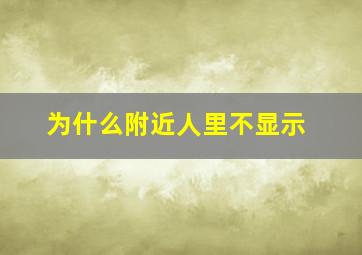 为什么附近人里不显示